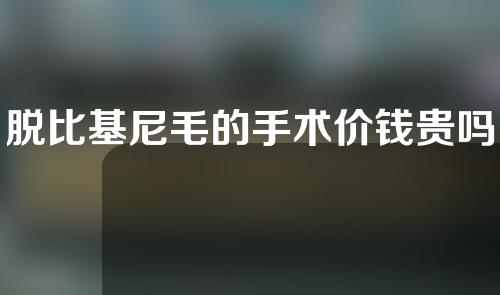 脱比基尼毛的手术价钱贵吗